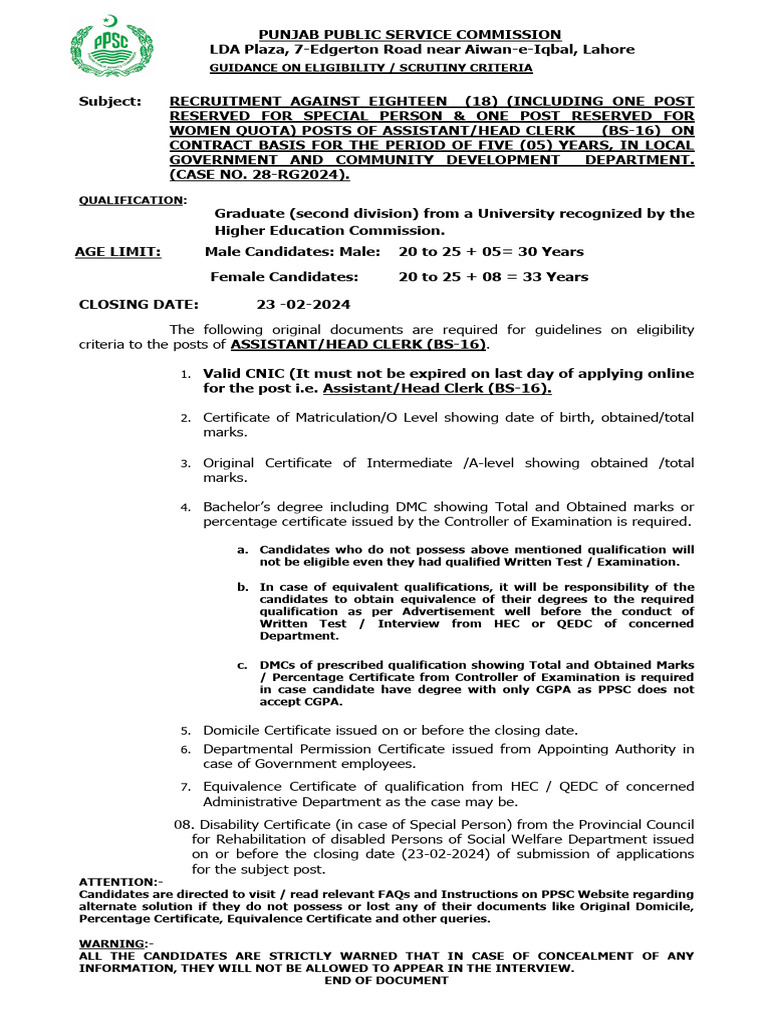 PPSC

PUNJAB PUBLIC SERVICE COMMISSION
LDA Plaza, 7-Edgerton Road near Aiwan-e-Iqbal, Lahore
GUIDANCE ON ELIGIBILITY / SCRUTINY CRITERIA

Subject: RECRUITMENT AGAINST EIGHTEEN (18) (INCLUDING ONE POST RESERVED FOR SPECIAL PERSON & ONE POST RESERVED FOR WOMEN QUOTA) POSTS OF ASSISTANT/HEAD CLERK (BS-16) ON CONTRACT BASIS FOR THE PERIOD OF FIVE (05) YEARS, IN LOCAL GOVERNMENT AND COMMUNITY DEVELOPMENT DEPARTMENT. (CASE NO. 28-RG2024).

QUALIFICATION: Graduate (second division) from a University recognized by the Higher Education Commission.

AGE LIMIT: Male Candidates: Male: 20 to 25 + 05= 30 Years
Female Candidates: 20 to 25 + 08 = 33 Years

CLOSING DATE: 23 -02-2024

The following original documents are required for guidelines on eligibility criteria to the posts of ASSISTANT/HEAD CLERK (BS-16).

1. Valid CNIC (It must not be expired on last day of applying online for the post i.e. Assistant/Head Clerk (BS-16).

2. Certificate of Matriculation/O Level showing date of birth, obtained/total marks.

3. Original Certificate of Intermediate /A-level showing obtained /total marks.

4. Bachelor's degree including DMC showing Total and Obtained marks or percentage certificate issued by the Controller of Examination is required.

a. Candidates who do not possess above mentioned qualification will not be eligible even they had qualified Written Test / Examination.

b. In case of equivalent qualifications, it will be responsibility of the candidates to obtain equivalence of their degrees to the required qualification as per Advertisement well before the conduct of Written Test / Interview from HEC or QEDC of concerned Department.

c. DMCs of prescribed qualification showing Total and Obtained Marks / Percentage Certificate from Controller of Examination is required in case candidate have degree with only CGPA as PPSC does not accept CGPA.

5. Domicile Certificate issued on or before the closing date.

6. Departmental Permission Certificate issued from Appointing Authority in case of Government employees.

7. Equivalence Certificate of qualification from HEC / QEDC of concerned Administrative Department as the case may be.

08. Disability Certificate (in case of Special Person) from the Provincial Council for Rehabilitation of disabled Persons of Social Welfare Department issued on or before the closing date (23-02-2024) of submission of applications for the subject post.

ATTENTION:-
Candidates are directed to visit / read relevant FAQs and Instructions on PPSC Website regarding alternate solution if they do not possess or lost any of their documents like Original Domicile, Percentage Certificate, Equivalence Certificate and other queries.

WARNING:-
ALL THE CANDIDATES ARE STRICTLY WARNED THAT IN CASE OF CONCEALMENT OF ANY INFORMATION, THEY WILL NOT BE ALLOWED TO APPEAR IN THE INTERVIEW.
END OF DOCUMENT